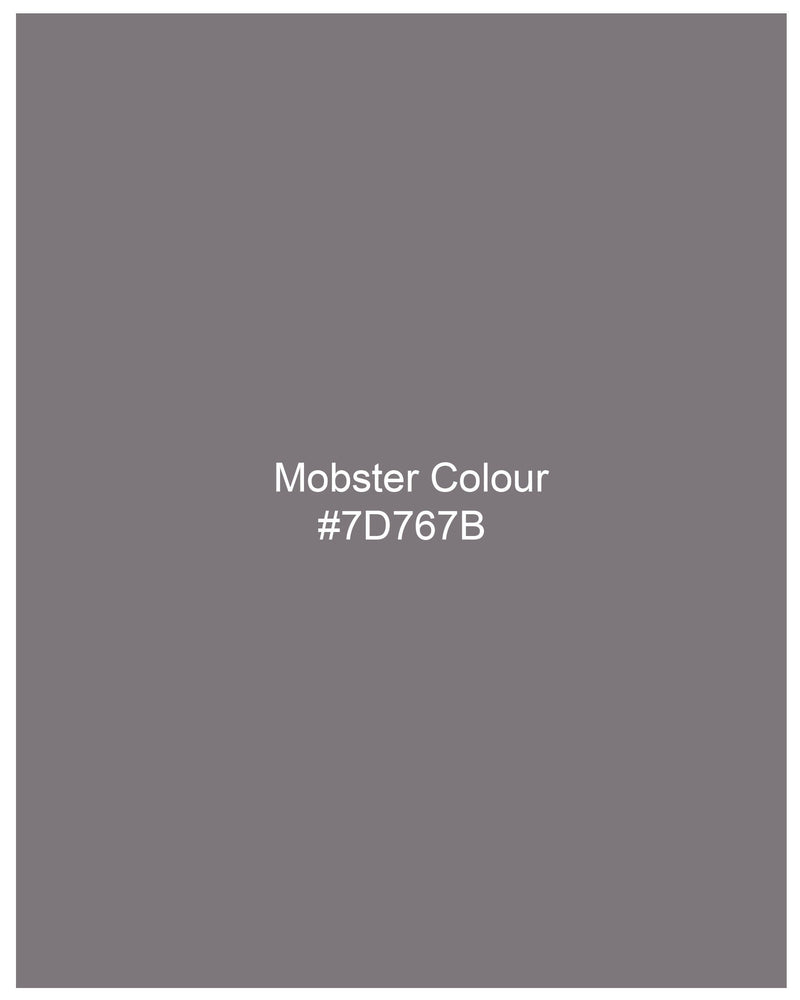 Mobster Colour
#7D767B